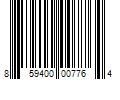 8 59400 00776 4